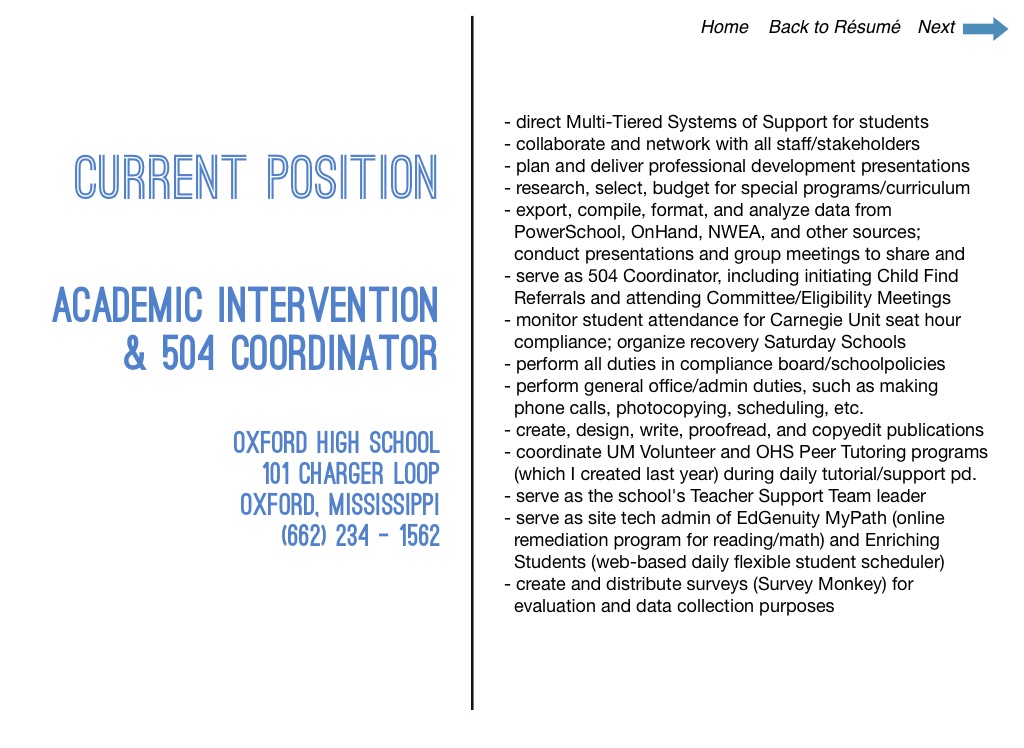 Home Back to Résumé Next

CURRENT POSITION

ACADEMIC INTERVENTION & 504 COORDINATOR

OXFORD HIGH SCHOOL
101 CHARGER LOOP
OXFORD, MISSISSIPPI
(662) 234 - 1562

- direct Multi-Tiered Systems of Support for students
- collaborate and network with all staff/stakeholders
- plan and deliver professional development presentations
- research, select, budget for special programs/curriculum
- export, compile, format, and analyze data from PowerSchool, OnHand, NWEA, and other sources; conduct presentations and group meetings to share and
- serve as 504 Coordinator, including initiating Child Find Referrals and attending Committee/Eligibility Meetings
- monitor student attendance for Carnegie Unit seat hour compliance; organize recovery Saturday Schools
- perform all duties in compliance board/schoolpolicies
- perform general office/admin duties, such as making phone calls, photocopying, scheduling, etc.
- create, design, write, proofread, and copyedit publications
- coordinate UM Volunteer and OHS Peer Tutoring programs (which I created last year) during daily tutorial/support pd.
- serve as the school's Teacher Support Team leader
- serve as site tech admin of EdGenuity MyPath (online remediation program for reading/math) and Enriching Students (web-based daily flexible student scheduler)
- create and distribute surveys (Survey Monkey) for evaluation and data collection purposes